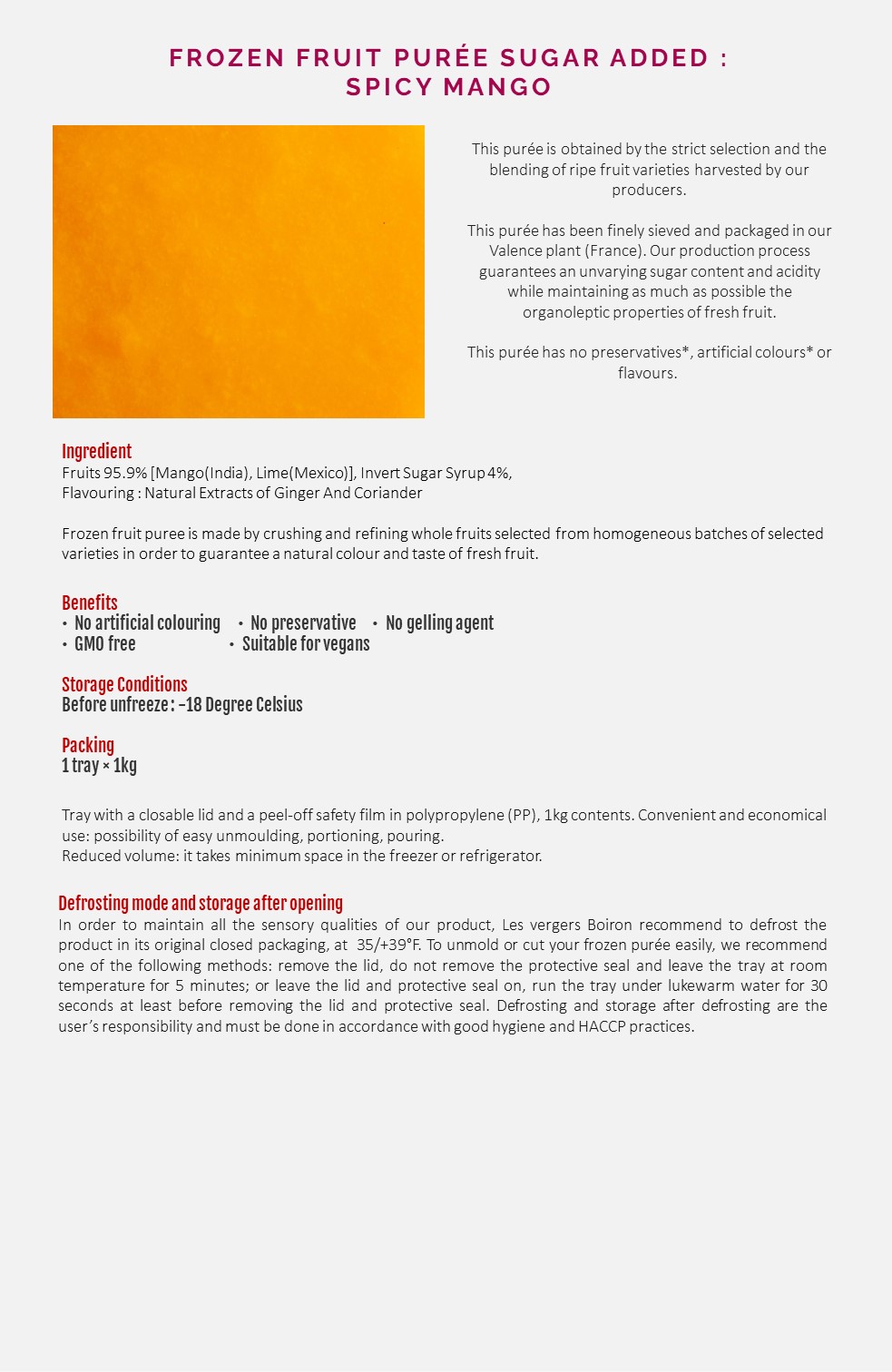 FROZEN FRUIT PURÉE SUGAR ADDED :
SPICY MANGO

This purée is obtained by the strict selection and the blending of ripe fruit varieties harvested by our producers.

This purée has been finely sieved and packaged in our Valence plant (France). Our production process guarantees an unvarying sugar content and acidity while maintaining as much as possible the organoleptic properties of fresh fruit.

This purée has no preservatives*, artificial colours* or flavours.

Ingredient
Fruits 95.9% [Mango(India), Lime(Mexico)], Invert Sugar Syrup 4%,
Flavouring : Natural Extracts of Ginger And Coriander

Frozen fruit puree is made by crushing and refining whole fruits selected from homogeneous batches of selected varieties in order to guarantee a natural colour and taste of fresh fruit.

Benefits
• No artificial colouring • No preservative • No gelling agent
• GMO free • Suitable for vegans

Storage Conditions
Before unfreeze : -18 Degree Celsius

Packing
1 tray × 1kg

Tray with a closable lid and a peel-off safety film in polypropylene (PP), 1kg contents. Convenient and economical use: possibility of easy unmoulding, portioning, pouring.
Reduced volume: it takes minimum space in the freezer or refrigerator.

Defrosting mode and storage after opening
In order to maintain all the sensory qualities of our product, Les vergers Boiron recommend to defrost the product in its original closed packaging, at 35/+39°F. To unmold or cut your frozen purée easily, we recommend one of the following methods: remove the lid, do not remove the protective seal and leave the tray at room temperature for 5 minutes; or leave the lid and protective seal on, run the tray under lukewarm water for 30 seconds at least before removing the lid and protective seal. Defrosting and storage after defrosting are the user's responsibility and must be done in accordance with good hygiene and HACCP practices.